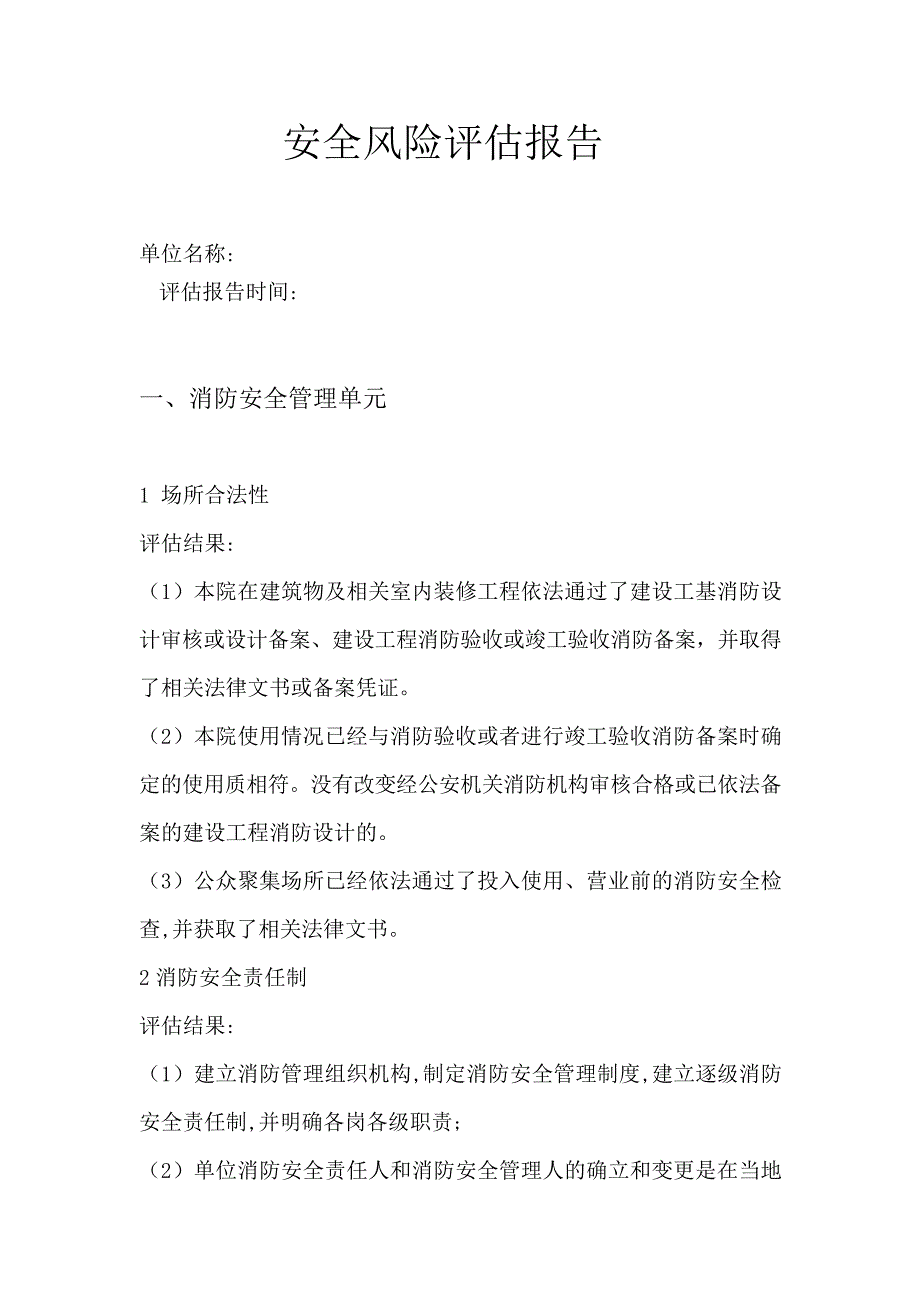 安全风险评估报告

单位名称：
评估报告时间：

一、消防安全管理单元

1 场所合法性

评估结果：

（1）本院在建筑物及相关室内装修工程依法通过了建设工基消防设计审核或设计备案、建设工程消防验收或竣工验收消防备案，并取得了相关法律文书或备案凭证。

（2）本院使用情况已经与消防验收或者进行竣工验收消防备案时确定的使用质相符。没有改变经公安机关消防机构审核合格或已依法备案的建设工程消防设计的。

（3）公众聚集场所已经依法通过了投入使用、营业前的消防安全检查,并获取了相关法律文书。

2 消防安全责任制

评估结果：

（1）建立消防管理组织机构,制定消防安全管理制度,建立逐级消防安全责任制,并明确各岗各级职责；

（2）单位消防安全责任人和消防安全管理人的确立和变更是在当地